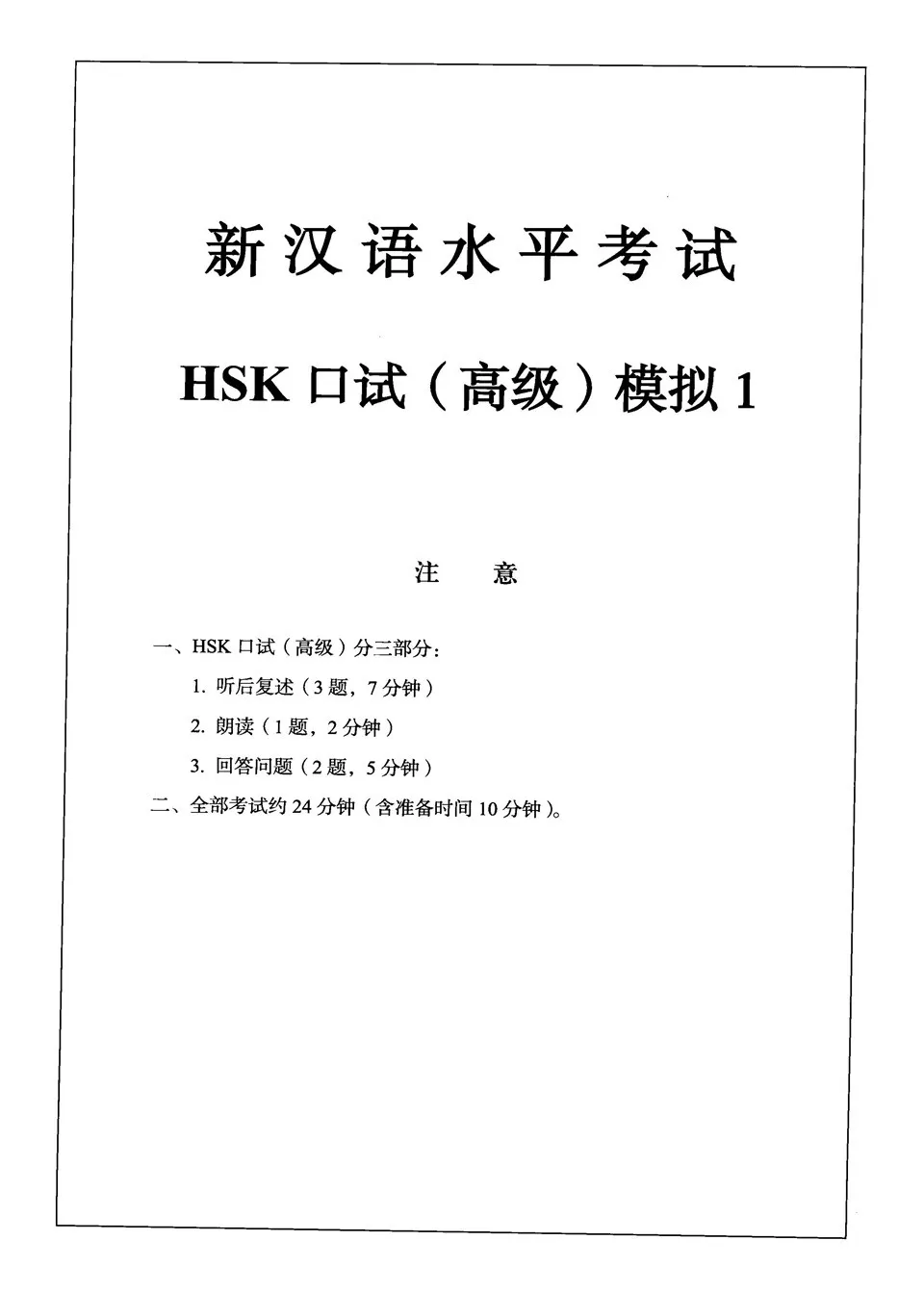 新汉语水平考试

HSK 口试（高级）模拟 1

注　意

一、HSK 口试（高级）分三部分：

1. 听后复述（3 题，7 分钟）

2. 朗读（1 题，2 分钟）

3. 回答问题（2 题，5 分钟）

二、全部考试约 24 分钟（含准备时间 10 分钟）。